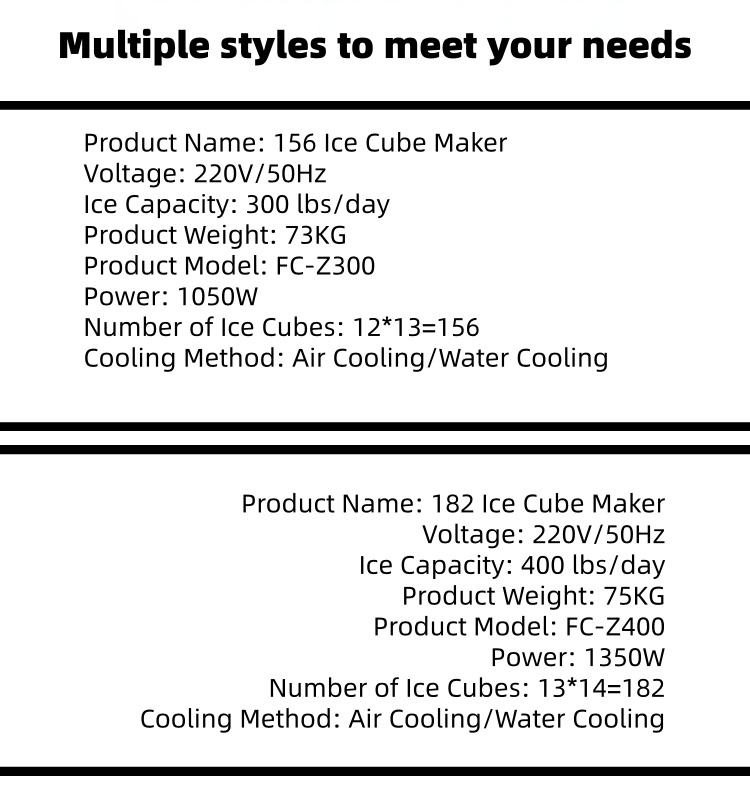 Multiple styles to meet your needs

Product Name: 156 Ice Cube Maker
Voltage: 220V/50Hz
Ice Capacity: 300 lbs/day
Product Weight: 73KG
Product Model: FC-Z300
Power: 1050W
Number of Ice Cubes: 12*13=156
Cooling Method: Air Cooling/Water Cooling

Product Name: 182 Ice Cube Maker
Voltage: 220V/50Hz
Ice Capacity: 400 lbs/day
Product Weight: 75KG
Product Model: FC-Z400
Power: 1350W
Number of Ice Cubes: 13*14=182
Cooling Method: Air Cooling/Water Cooling